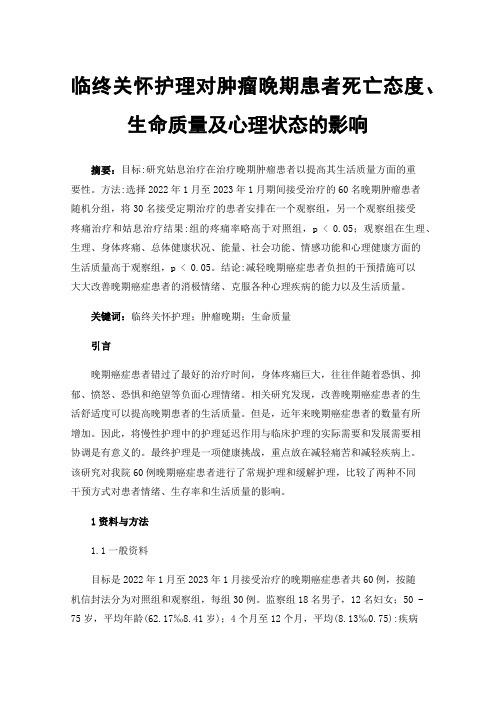 临终关怀护理对肿瘤晚期患者死亡态度、生命质量及心理状态的影响

摘要：目标:研究姑息治疗在治疗晚期肿瘤患者以提高其生活质量方面的重要性。方法:选择 2022 年 1 月至 2023 年 1 月期间接受治疗的 60 名晚期肿瘤患者随机分组，将 30 名接受定期治疗的患者安排在一个观察组，另一个观察组接受疼痛治疗和姑息治疗结果:组的疼痛率略高于对照组，p < 0.05；观察组在生理、生理、身体疼痛、总体健康状况、能量、社会功能、情感功能和心理健康方面的生活质量高于观察组，p < 0.05。结论:减轻晚期癌症患者负担的干预措施可以大大改善晚期癌症患者的消极情绪、克服各种心理疾病的能力以及生活质量。

关键词：临终关怀护理；肿瘤晚期；生命质量

引言

晚期癌症患者错过了最好的治疗时间，身体疼痛巨大，往往伴随着恐惧、抑郁、愤怒、恐惧和绝望等负面心理情绪。相关研究发现，改善晚期癌症患者的生活舒适度可以提高晚期患者的生活质量。但是，近年来晚期癌症患者的数量有所增加。因此，将慢性护理中的护理延迟作用与临床护理的实际需要和发展需要相协调是有意义的。最终护理是一项健康挑战，重点放在减轻痛苦和减轻疾病上。该研究对我院 60 例晚期癌症患者进行了常规护理和缓解护理，比较了两种不同干预方式对患者情绪、生存率和生活质量的影响。

1 资料与方法

1.1 一般资料

目标是 2022 年 1 月至 2023 年 1 月接受治疗的晚期癌症患者共 60 例，按随机信封法分为对照组和观察组，每组 30 例。监察组 18 名男子，12 名妇女；50 - 75 岁，平均年龄(62.17‰8.41 岁)；4 个月至 12 个月，平均(8.13‰0.75)：疾病